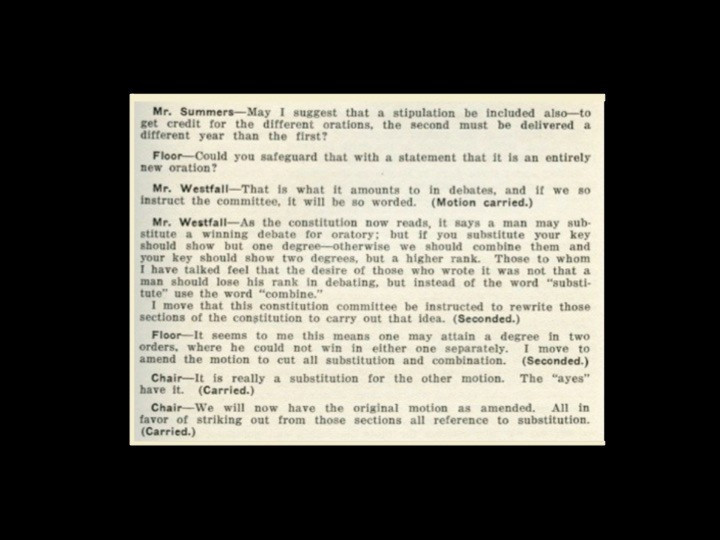 Mr. Summers—May I suggest that a stipulation be included also—to get credit for the different orations, the second must be delivered a different year than the first?

Floor—Could you safeguard that with a statement that it is an entirely new oration?

Mr. Westfall—That is what it amounts to in debates, and if we so instruct the committee, it will be so worded. (Motion carried.)

Mr. Westfall—As the constitution now reads, it says a man may substitute a winning debate for oratory; but if you substitute your key should show but one degree—otherwise we should combine them and your key should show two degrees, but a higher rank. Those to whom I have talked feel that the desire of those who wrote it was not that a man should lose his rank in debating, but instead of the word "substitute" use the word "combine."
I move that this constitution committee be instructed to rewrite those sections of the constitution to carry out that idea. (Seconded.)

Floor—It seems to me this means one may attain a degree in two orders, where he could not win in either one separately. I move to amend the motion to cut all substitution and combination. (Seconded.)

Chair—It is really a substitution for the other motion. The "ayes" have it. (Carried.)

Chair—We will now have the original motion as amended. All in favor of striking out from those sections all reference to substitution. (Carried.)